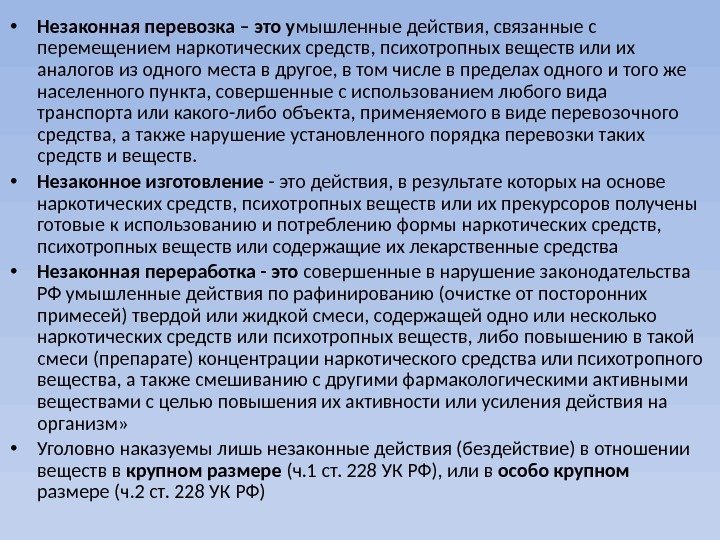 • Незаконная перевозка – это умышленные действия, связанные с перемещением наркотических средств, психотропных веществ или их аналогов из одного места в другое, в том числе в пределах одного и того же населенного пункта, совершенные с использованием любого вида транспорта или какого-либо объекта, применяемого в виде перевозочного средства, а также нарушение установленного порядка перевозки таких средств и веществ.

• Незаконное изготовление - это действия, в результате которых на основе наркотических средств, психотропных веществ или их прекурсоров получены готовые к использованию и потреблению формы наркотических средств, психотропных веществ или содержащие их лекарственные средства

• Незаконная переработка - это совершенные в нарушение законодательства РФ умышленные действия по рафинированию (очистке от посторонних примесей) твердой или жидкой смеси, содержащей одно или несколько наркотических средств или психотропных веществ, либо повышению в такой смеси (препарате) концентрации наркотического средства или психотропного вещества, а также смешиванию с другими фармакологическими активными веществами с целью повышения их активности или усиления действия на организм»

• Уголовно наказуемы лишь незаконные действия (бездействие) в отношении веществ в крупном размере (ч.1 ст. 228 УК РФ), или в особо крупном размере (ч.2 ст. 228 УК РФ)